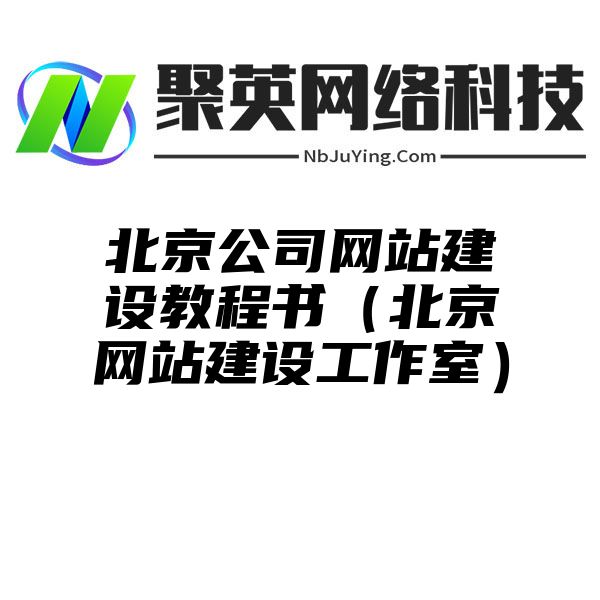 聚英网络科技

NbJuYing.Com

北京公司网站建设教程书（北京网站建设工作室）